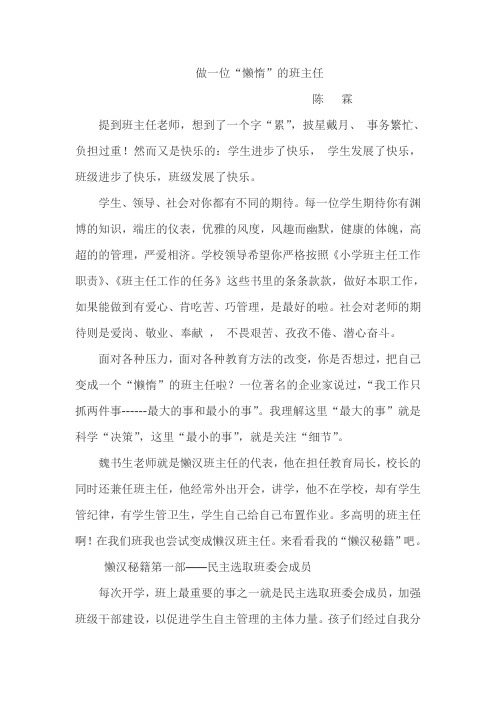 做一位“懒惰”的班主任

陈　霖

提到班主任老师，想到了一个字“累”，披星戴月、 事务繁忙、负担过重！然而又是快乐的：学生进步了快乐， 学生发展了快乐，班级进步了快乐，班级发展了快乐。

学生、领导、社会对你都有不同的期待。每一位学生期待你有渊博的知识，端庄的仪表，优雅的风度，风趣而幽默，健康的体魄，高超的的管理，严爱相济。学校领导希望你严格按照《小学班主任工作职责》、《班主任工作的任务》这些书里的条条款款，做好本职工作，如果能做到有爱心、肯吃苦、巧管理，是最好的啦。社会对老师的期待则是爱岗、敬业、奉献 ， 不畏艰苦、孜孜不倦、潜心奋斗。

面对各种压力，面对各种教育方法的改变，你是否想过，把自己变成一个“懒惰”的班主任啦？一位著名的企业家说过，“我工作只抓两件事------最大的事和最小的事”。我理解这里“最大的事”就是科学“决策”，这里“最小的事”，就是关注“细节”。

魏书生老师就是懒汉班主任的代表，他在担任教育局长，校长的同时还兼任班主任，他经常外出开会，讲学，他不在学校，却有学生管纪律，有学生管卫生，学生自己给自己布置作业。多高明的班主任啊！在我们班我也尝试变成懒汉班主任。来看看我的“懒汉秘籍”吧。

懒汉秘籍第一部——民主选取班委会成员

每次开学，班上最重要的事之一就是民主选取班委会成员，加强班级干部建设，以促进学生自主管理的主体力量。孩子们经过自我分